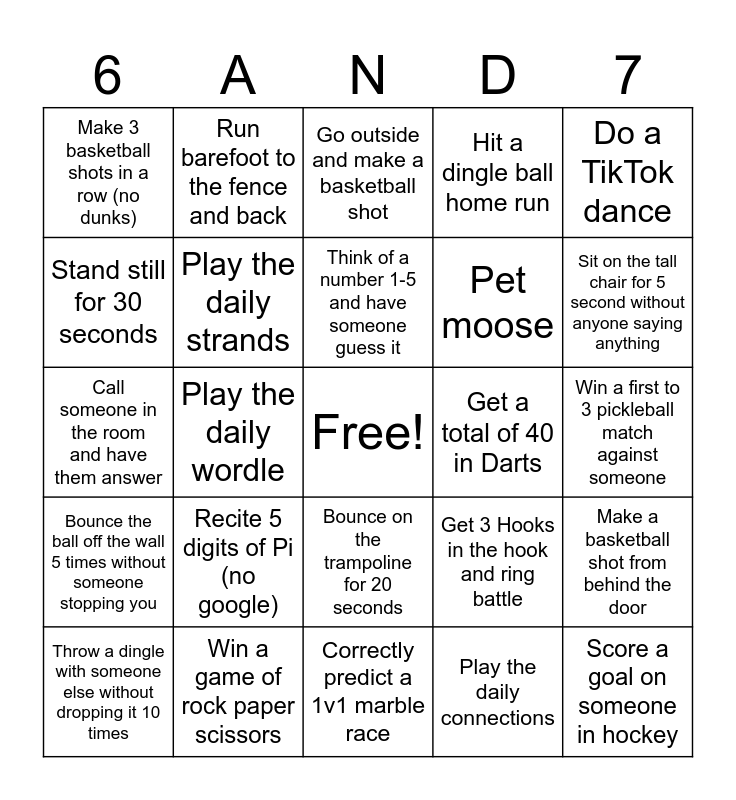 | 6 | A | N | D | 7 |
|---|---|---|---|---|
| Make 3 basketball shots in a row (no dunks) | Run barefoot to the fence and back | Go outside and make a basketball shot | Hit a dingle ball home run | Do a TikTok dance |
| Stand still for 30 seconds | Play the daily strands | Think of a number 1-5 and have someone guess it | Pet moose | Sit on the tall chair for 5 second without anyone saying anything |
| Call someone in the room and have them answer | Play the daily wordle | Free! | Get a total of 40 in Darts | Win a first to 3 pickleball match against someone |
| Bounce the ball off the wall 5 times without someone stopping you | Recite 5 digits of Pi (no google) | Bounce on the trampoline for 20 seconds | Get 3 Hooks in the hook and ring battle | Make a basketball shot from behind the door |
| Throw a dingle with someone else without dropping it 10 times | Win a game of rock paper scissors | Correctly predict a 1v1 marble race | Play the daily connections | Score a goal on someone in hockey |